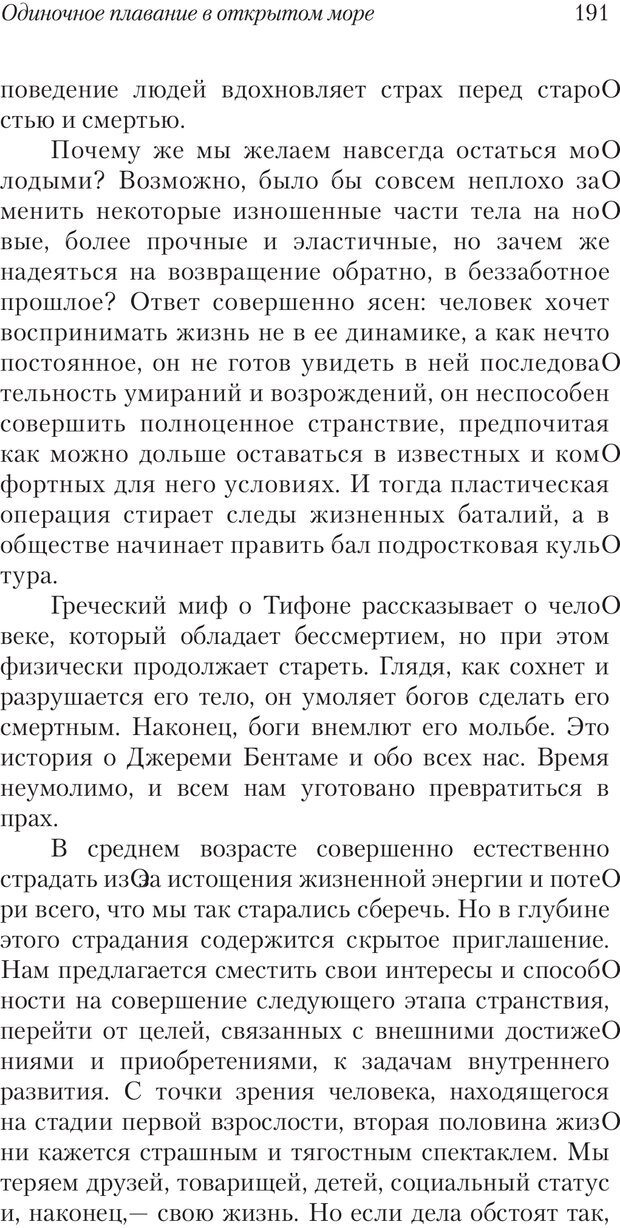 Одиночное плавание в открытом море 191

поведение людей вдохновляет страх перед староО стью и смертью.

Почему же мы желаем навсегда остаться моО лодыми? Возможно, было бы совсем неплохо заО менить некоторые изношенные части тела на ноО вые, более прочные и эластичные, но зачем же надеяться на возвращение обратно, в беззаботное прошлое? Ответ совершенно ясен: человек хочет воспринимать жизнь не в ее динамике, а как нечто постоянное, он не готов увидеть в ней последоваО тельность умираний и возрождений, он неспособен совершить полноценное странствие, предпочитая как можно дольше оставаться в известных и комО фортных для него условиях. И тогда пластическая операция стирает следы жизненных баталий, а в обществе начинает править бал подростковая кульО тура.

Греческий миф о Тифоне рассказывает о челоО веке, который обладает бессмертием, но при этом физически продолжает стареть. Глядя, как сохнет и разрушается его тело, он умоляет богов сделать его смертным. Наконец, боги внемлют его мольбе. Это история о Джереми Бентаме и обо всех нас. Время неумолимо, и всем нам уготовано превратиться в прах.

В среднем возрасте совершенно естественно страдать изОза истощения жизненной энергии и потеО ри всего, что мы так старались сберечь. Но в глубине этого страдания содержится скрытое приглашение. Нам предлагается сместить свои интересы и способО ности на совершение следующего этапа странствия, перейти от целей, связанных с внешними достижеО ниями и приобретениями, к задачам внутреннего развития. С точки зрения человека, находящегося на стадии первой взрослости, вторая половина жизО ни кажется страшным и тягостным спектаклем. Мы теряем друзей, товарищей, детей, социальный статус и, наконец,— свою жизнь. Но если дела обстоят так,